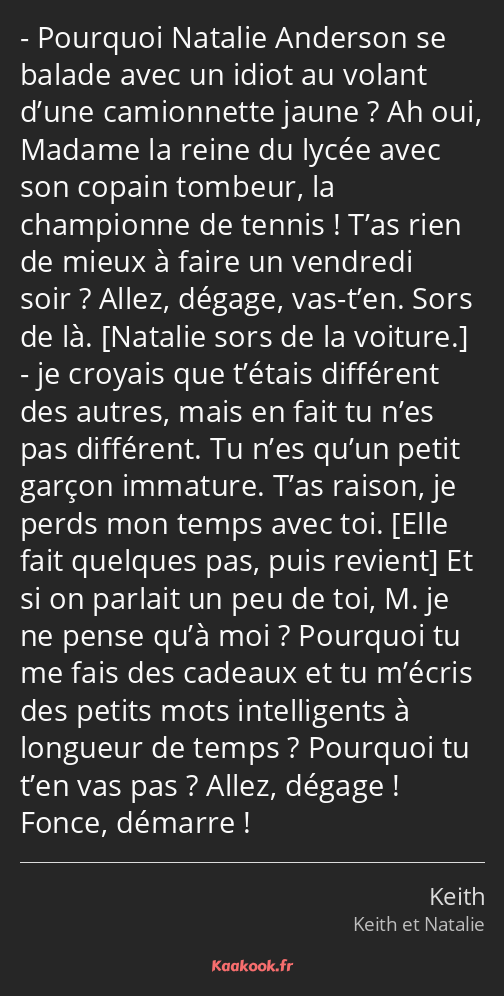 - Pourquoi Natalie Anderson se balade avec un idiot au volant d’une camionnette jaune ? Ah oui, Madame la reine du lycée avec son copain tombeur, la championne de tennis ! T’as rien de mieux à faire un vendredi soir ? Allez, dégage, vas-t’en. Sors de là. [Natalie sors de la voiture.] - je croyais que t’étais différent des autres, mais en fait tu n’es pas différent. Tu n’es qu’un petit garçon immature. T’as raison, je perds mon temps avec toi. [Elle fait quelques pas, puis revient] Et si on parlait un peu de toi, M. je ne pense qu’à moi ? Pourquoi tu me fais des cadeaux et tu m’écris des petits mots intelligents à longueur de temps ? Pourquoi tu t’en vas pas ? Allez, dégage ! Fonce, démarre !

Keith
Keith et Natalie

Kaakook.fr